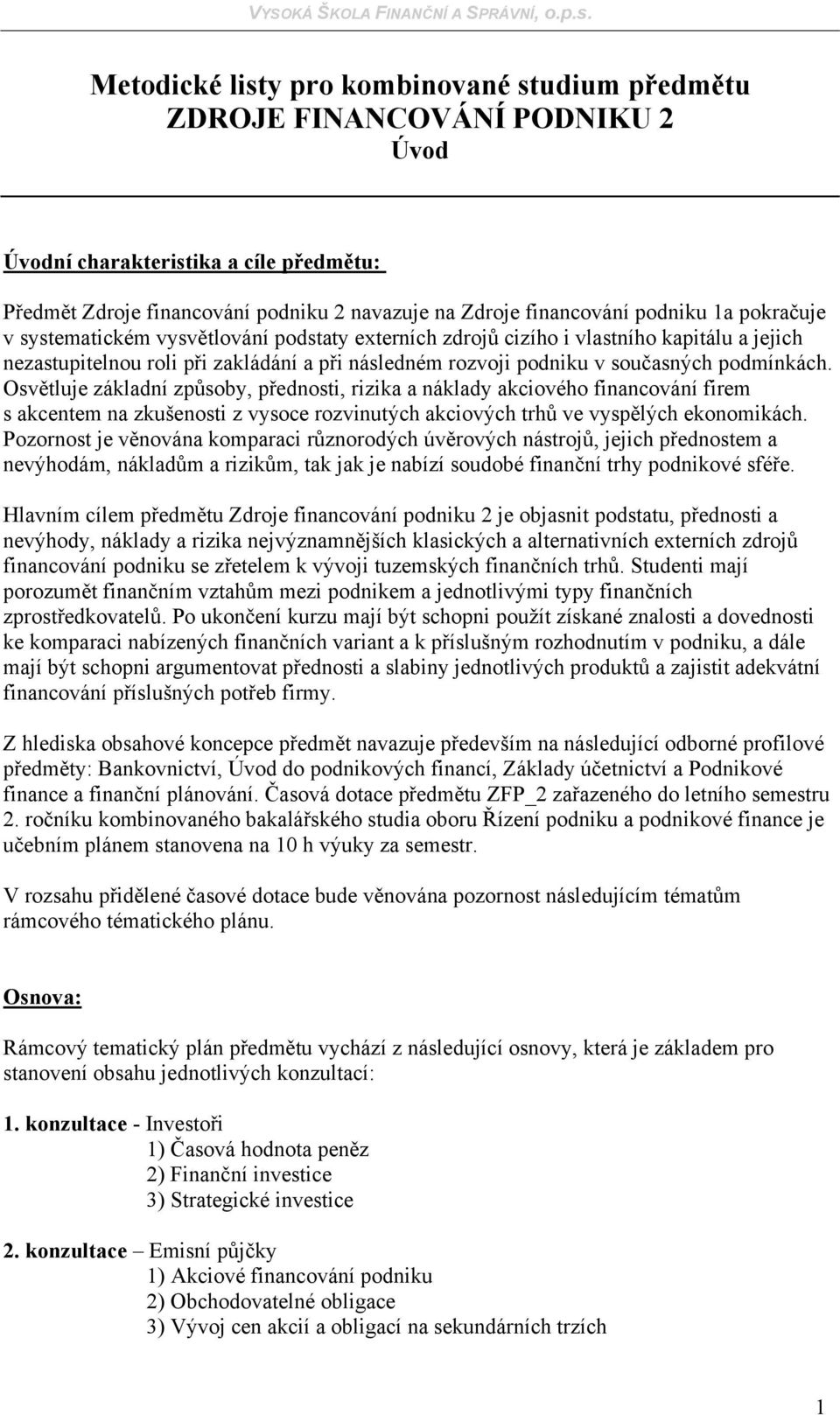 VYSOKÁ ŠKOLA FINANČNÍ A SPRÁVNÍ, o.p.s.

Metodické listy pro kombinované studium předmětu
ZDROJE FINANCOVÁNÍ PODNIKU 2
Úvod

Úvodní charakteristika a cíle předmětu:

Předmět Zdroje financování podniku 2 navazuje na Zdroje financování podniku 1a pokračuje v systematickém vysvětlování podstaty externích zdrojů cizího i vlastního kapitálu a jejich nezastupitelnou roli při zakládání a při následném rozvoji podniku v současných podmínkách. Osvětluje základní způsoby, přednosti, rizika a náklady akciového financování firem s akcentem na zkušenosti z vysoce rozvinutých akciových trhů ve vyspělých ekonomikách. Pozornost je věnována komparaci různorodých úvěrových nástrojů, jejich přednostem a nevýhodám, nákladům a rizikům, tak jak je nabízí soudobé finanční trhy podnikové sféře.

Hlavním cílem předmětu Zdroje financování podniku 2 je objasnit podstatu, přednosti a nevýhody, náklady a rizika nejvýznamnějších klasických a alternativních externích zdrojů financování podniku se zřetelem k vývoji tuzemských finančních trhů. Studenti mají porozumět finančním vztahům mezi podnikem a jednotlivými typy finančních zprostředkovatelů. Po ukončení kurzu mají být schopni použít získané znalosti a dovednosti ke komparaci nabízených finančních variant a k příslušným rozhodnutím v podniku, a dále mají být schopni argumentovat přednosti a slabiny jednotlivých produktů a zajistit adekvátní financování příslušných potřeb firmy.

Z hlediska obsahové koncepce předmět navazuje především na následující odborné profilové předměty: Bankovnictví, Úvod do podnikových financí, Základy účetnictví a Podnikové finance a finanční plánování. Časová dotace předmětu ZFP_2 zařazeného do letního semestru 2. ročníku kombinovaného bakalářského studia oboru Řízení podniku a podnikové finance je učebním plánem stanovena na 10 h výuky za semestr.

V rozsahu přidělené časové dotace bude věnována pozornost následujícím tématům rámcového tématického plánu.

Osnova:

Rámcový tematický plán předmětu vychází z následující osnovy, která je základem pro stanovení obsahu jednotlivých konzultací:

1. konzultace - Investoři
1) Časová hodnota peněz
2) Finanční investice
3) Strategické investice

2. konzultace – Emisní půjčky
1) Akciové financování podniku
2) Obchodovatelné obligace
3) Vývoj cen akcií a obligací na sekundárních trzích

1